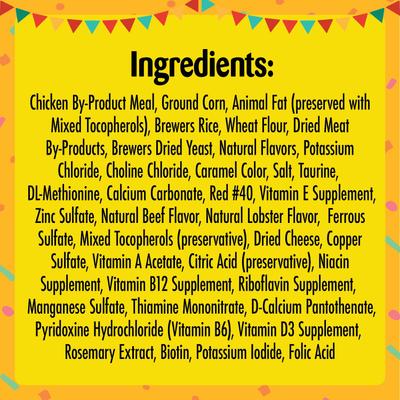 Ingredients:

Chicken By-Product Meal, Ground Corn, Animal Fat (preserved with Mixed Tocopherols), Brewers Rice, Wheat Flour, Dried Meat By-Products, Brewers Dried Yeast, Natural Flavors, Potassium Chloride, Choline Chloride, Caramel Color, Salt, Taurine, DL-Methionine, Calcium Carbonate, Red #40, Vitamin E Supplement, Zinc Sulfate, Natural Beef Flavor, Natural Lobster Flavor, Ferrous Sulfate, Mixed Tocopherols (preservative), Dried Cheese, Copper Sulfate, Vitamin A Acetate, Citric Acid (preservative), Niacin Supplement, Vitamin B12 Supplement, Riboflavin Supplement, Manganese Sulfate, Thiamine Mononitrate, D-Calcium Pantothenate, Pyridoxine Hydrochloride (Vitamin B6), Vitamin D3 Supplement, Rosemary Extract, Biotin, Potassium Iodide, Folic Acid